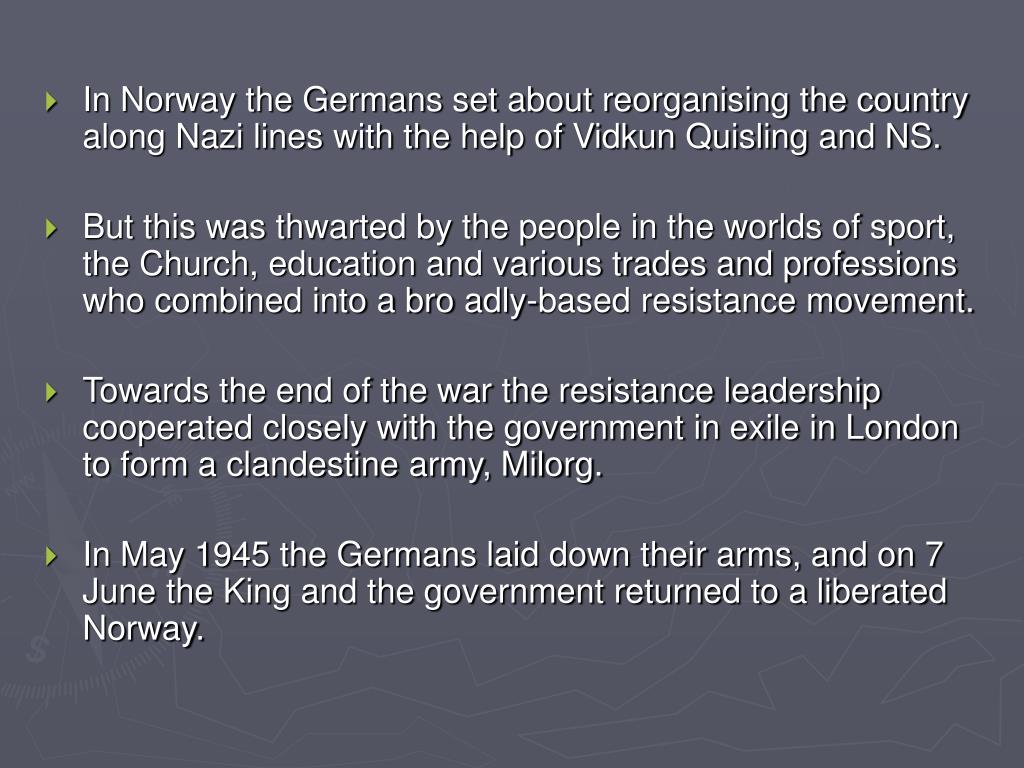 In Norway the Germans set about reorganising the country along Nazi lines with the help of Vidkun Quisling and NS.

But this was thwarted by the people in the worlds of sport, the Church, education and various trades and professions who combined into a bro adly-based resistance movement.

Towards the end of the war the resistance leadership cooperated closely with the government in exile in London to form a clandestine army, Milorg.

In May 1945 the Germans laid down their arms, and on 7 June the King and the government returned to a liberated Norway.